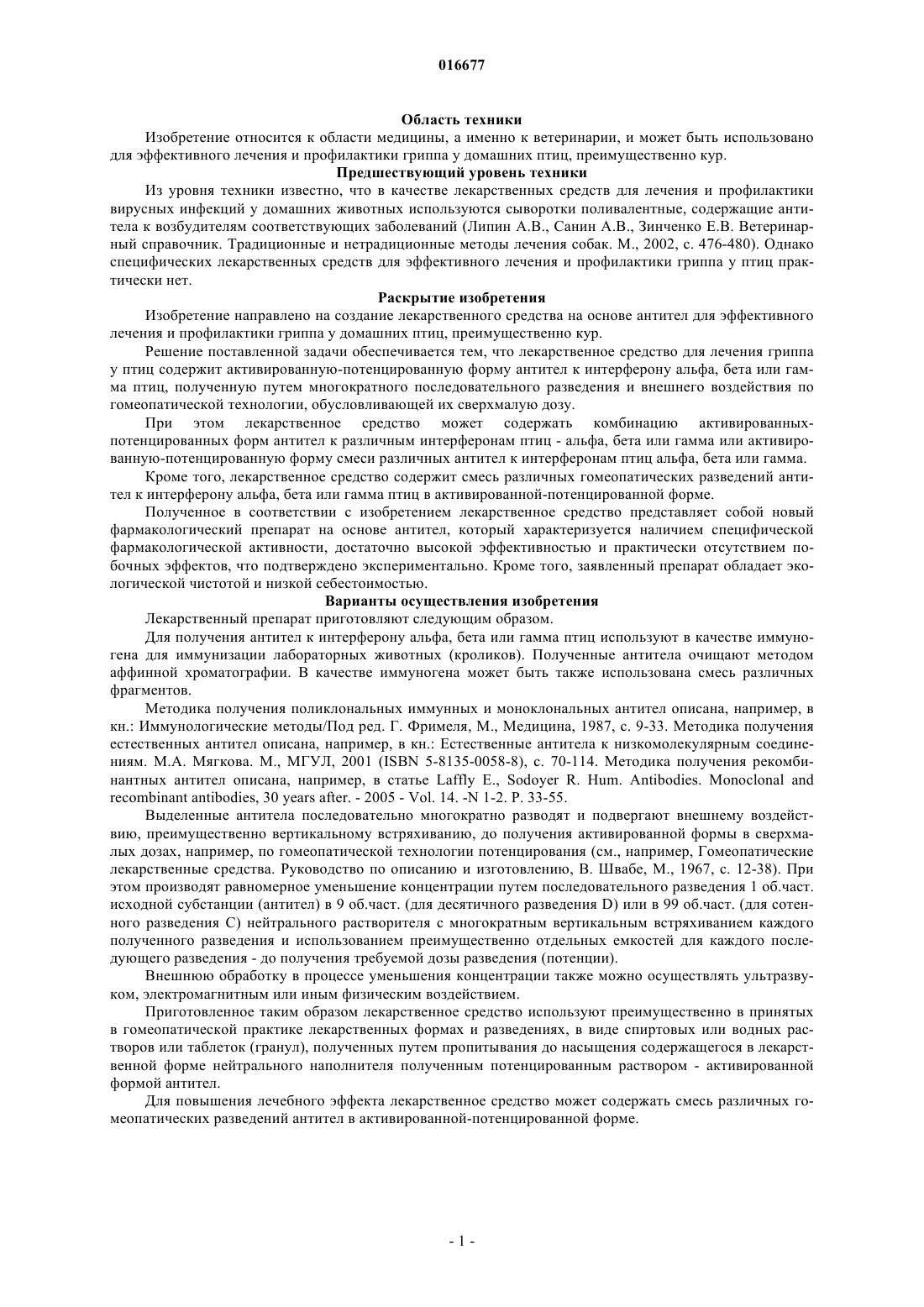 016677

Область техники

Изобретение относится к области медицины, а именно к ветеринарии, и может быть использовано для эффективного лечения и профилактики гриппа у домашних птиц, преимущественно кур.

Предшествующий уровень техники

Из уровня техники известно, что в качестве лекарственных средств для лечения и профилактики вирусных инфекций у домашних животных используются сыворотки поливалентные, содержащие антитела к возбудителям соответствующих заболеваний (Липин А.В., Санин А.В., Зинченко Е.В. Ветеринарный справочник. Традиционные и нетрадиционные методы лечения собак. М., 2002, с. 476-480). Однако специфических лекарственных средств для эффективного лечения и профилактики гриппа у птиц практически нет.

Раскрытие изобретения

Изобретение направлено на создание лекарственного средства на основе антител для эффективного лечения и профилактики гриппа у домашних птиц, преимущественно кур.

Решение поставленной задачи обеспечивается тем, что лекарственное средство для лечения гриппа у птиц содержит активированную-потенцированную форму антител к интерферону альфа, бета или гамма птиц, полученную путем многократного последовательного разведения и внешнего воздействия по гомеопатической технологии, обусловливающей их сверхмалую дозу.

При этом лекарственное средство может содержать комбинацию активированных-потенцированных форм антител к различным интерферонам птиц - альфа, бета или гамма или активированную-потенцированную форму смеси различных антител к интерферонам птиц альфа, бета или гамма.

Кроме того, лекарственное средство содержит смесь различных гомеопатических разведений антител к интерферону альфа, бета или гамма птиц в активированной-потенцированной форме.

Полученное в соответствии с изобретением лекарственное средство представляет собой новый фармакологический препарат на основе антител, который характеризуется наличием специфической фармакологической активности, достаточно высокой эффективностью и практически отсутствием побочных эффектов, что подтверждено экспериментально. Кроме того, заявленный препарат обладает экологической чистотой и низкой себестоимостью.

Варианты осуществления изобретения

Лекарственный препарат приготовляют следующим образом.

Для получения антител к интерферону альфа, бета или гамма птиц используют в качестве иммуногена для иммунизации лабораторных животных (кроликов). Полученные антитела очищают методом аффинной хроматографии. В качестве иммуногена может быть также использована смесь различных фрагментов.

Методика получения поликлональных иммунных и моноклональных антител описана, например, в кн.: Иммунологические методы/Под ред. Г. Фримеля, М., Медицина, 1987, с. 9-33. Методика получения естественных антител описана, например, в кн.: Естественные антитела к низкомолекулярным соединениям. М.А. Мягкова. М., МГУЛ, 2001 (ISBN 5-8135-0058-8), с. 70-114. Методика получения рекомбинантных антител описана, например, в статье Laffly E., Sodoyer R. Hum. Antibodies. Monoclonal and recombinant antibodies, 30 years after. - 2005 - Vol. 14. -N 1-2. P. 33-55.

Выделенные антитела последовательно многократно разводят и подвергают внешнему воздействию, преимущественно вертикальному встряхиванию, до получения активированной формы в сверхмалых дозах, например, по гомеопатической технологии потенцирования (см., например, Гомеопатические лекарственные средства. Руководство по описанию и изготовлению, В. Швабе, М., 1967, с. 12-38). При этом производят равномерное уменьшение концентрации путем последовательного разведения 1 об.част. исходной субстанции (антител) в 9 об.част. (для десятичного разведения D) или в 99 об.част. (для сотенного разведения С) нейтрального растворителя с многократным вертикальным встряхиванием каждого полученного разведения и использованием преимущественно отдельных емкостей для каждого последующего разведения - до получения требуемой дозы разведения (потенции).

Внешнюю обработку в процессе уменьшения концентрации также можно осуществлять ультразвуком, электромагнитным или иным физическим воздействием.

Приготовленное таким образом лекарственное средство используют преимущественно в принятых в гомеопатической практике лекарственных формах и разведениях, в виде спиртовых или водных растворов или таблеток (гранул), полученных путем пропитывания до насыщения содержащегося в лекарственной форме нейтрального наполнителя полученным потенцированным раствором - активированной формой антител.

Для повышения лечебного эффекта лекарственное средство может содержать смесь различных гомеопатических разведений антител в активированной-потенцированной форме.

- 1 -